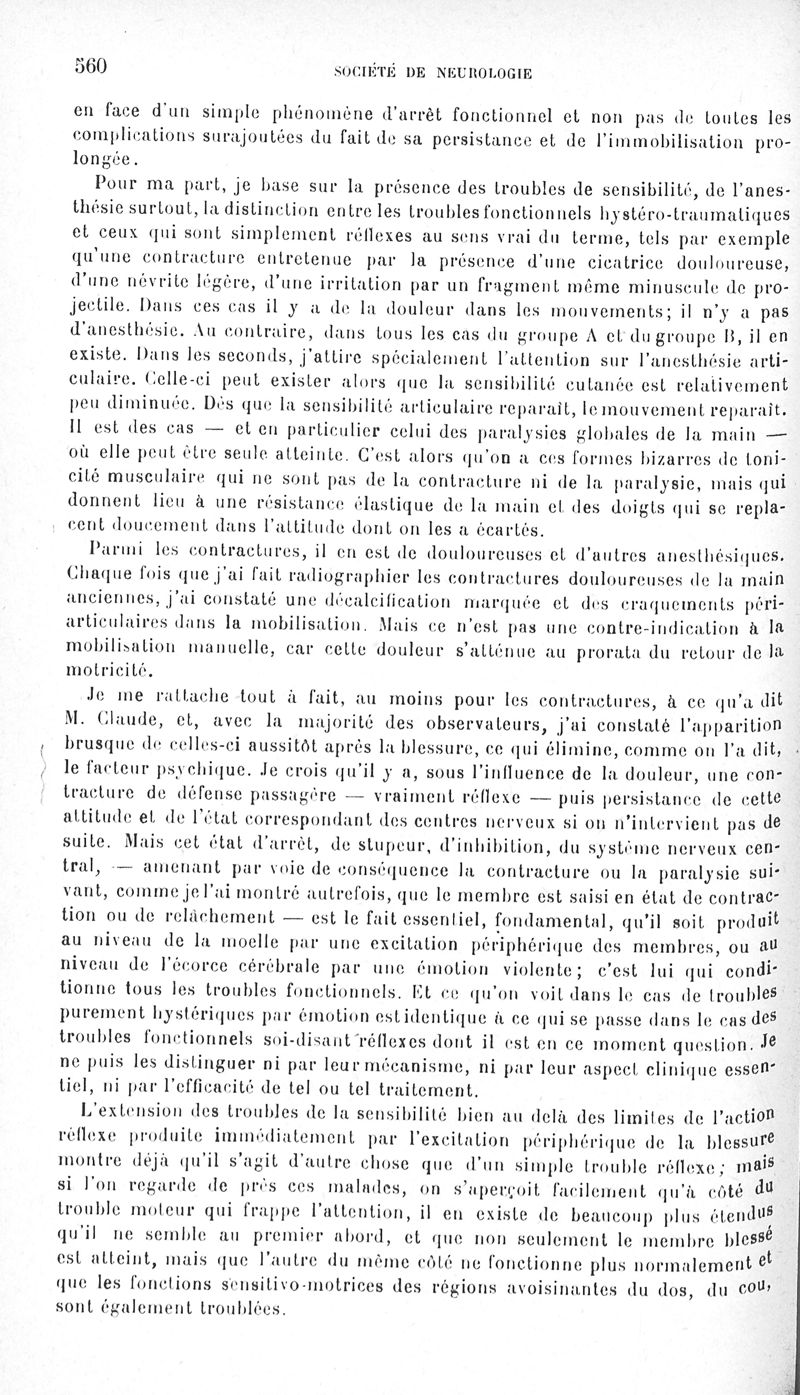 560 SOCIÉTÉ DE NEUROLOGIE

en face d'un simple phénomène d'arrêt fonctionnel et non pas de toutes les complications surajoutées du fait de sa persistance et de l'immobilisation prolongée.

Pour ma part, je base sur la présence des troubles de sensibilité, de l'anesthésie surtout, la distinction entre les troubles fonctionnels hystéro-traumatiques et ceux qui sont simplement réflexes au sens vrai du terme, tels par exemple qu'une contracture entretenue par la présence d'une cicatrice douloureuse, d'une névrite légère, d'une irritation par un fragment même minuscule de projectile. Dans ces cas il y a de la douleur dans les mouvements; il n'y a pas d'anesthésie. Au contraire, dans tous les cas du groupe A et du groupe B, il en existe. Dans les seconds, j'attire spécialement l'attention sur l'anesthésie articulaire. Celle-ci peut exister alors que la sensibilité cutanée est relativement peu diminuée. Dès que la sensibilité articulaire reparaît, le mouvement reparaît. Il est des cas — et en particulier celui des paralysies globales de la main — où elle peut être seule atteinte. C'est alors qu'on a ces formes bizarres de tonicité musculaire qui ne sont pas de la contracture ni de la paralysie, mais qui donnent lieu à une résistance élastique de la main et des doigts qui se replacent doucement dans l'attitude dont on les a écartés.

Parmi les contractures, il en est de douloureuses et d'autres anesthésiques. Chaque fois que j'ai fait radiographier les contractures douloureuses de la main anciennes, j'ai constaté une décalcification marquée et des craquements périarticulaires dans la mobilisation. Mais ce n'est pas une contre-indication à la mobilisation manuelle, car cette douleur s'atténue au prorata du retour de la motricité.

Je me rattache tout à fait, au moins pour les contractures, à ce qu'a dit M. Claude, et, avec la majorité des observateurs, j'ai constaté l'apparition brusque de celles-ci aussitôt après la blessure, ce qui élimine, comme on l'a dit, le facteur psychique. Je crois qu'il y a, sous l'influence de la douleur, une contracture de défense passagère — vraiment réflexe — puis persistance de cette attitude et de l'état correspondant des centres nerveux si on n'intervient pas de suite. Mais cet état d'arrêt, de stupeur, d'inhibition, du système nerveux central, — amenant par voie de conséquence la contracture ou la paralysie suivant, comme je l'ai montré autrefois, que le membre est saisi en état de contraction ou de relâchement — est le fait essentiel, fondamental, qu'il soit produit au niveau de la moelle par une excitation périphérique des membres, ou au niveau de l'écorce cérébrale par une émotion violente; c'est lui qui conditionne tous les troubles fonctionnels. Et ce qu'on voit dans le cas de troubles purement hystériques par émotion est identique à ce qui se passe dans le cas des troubles fonctionnels soi-disant réflexes dont il est en ce moment question. Je ne puis les distinguer ni par leur mécanisme, ni par leur aspect clinique essentiel, ni par l'efficacité de tel ou tel traitement.

L'extension des troubles de la sensibilité bien au delà des limites de l'action réflexe produite immédiatement par l'excitation périphérique de la blessure montre déjà qu'il s'agit d'autre chose que d'un simple trouble réflexe; mais si l'on regarde de près ces malades, on s'aperçoit facilement qu'à côté du trouble moteur qui frappe l'attention, il en existe de beaucoup plus étendus qu'il ne semble au premier abord, et que non seulement le membre blessé est atteint, mais que l'autre du même côté ne fonctionne plus normalement et que les fonctions sensitivo-motrices des régions avoisinantes du dos, du cou, sont également troublées.